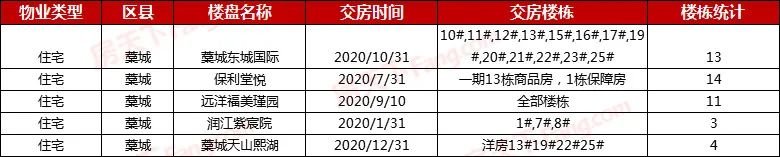 | 物业类型 | 区县 | 楼盘名称 | 交房时间 | 交房楼栋 | 楼栋统计 |
|---|---|---|---|---|---|
| 住宅 | 藁城 | 藁城东城国际 | 2020/10/31 | 10#,11#,12#,13#,15#,16#,17#,19#,20#,21#,22#,23#,25# | 13 |
| 住宅 | 藁城 | 保利堂悦 | 2020/7/31 | 一期13栋商品房，1栋保障房 | 14 |
| 住宅 | 藁城 | 远洋福美瑾园 | 2020/9/10 | 全部楼栋 | 11 |
| 住宅 | 藁城 | 润江紫宸院 | 2020/1/31 | 1#,7#,8# | 3 |
| 住宅 | 藁城 | 藁城天山熙湖 | 2020/12/31 | 洋房13#19#22#25# | 4 |